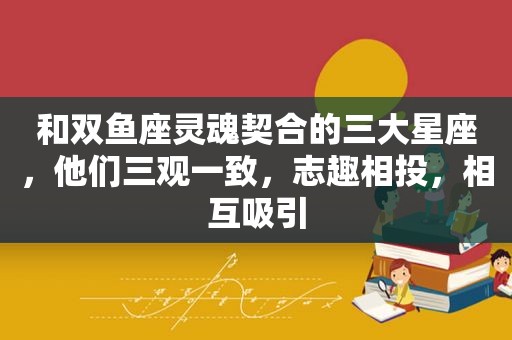 和双鱼座灵魂契合的三大星座，他们三观一致，志趣相投，相互吸引